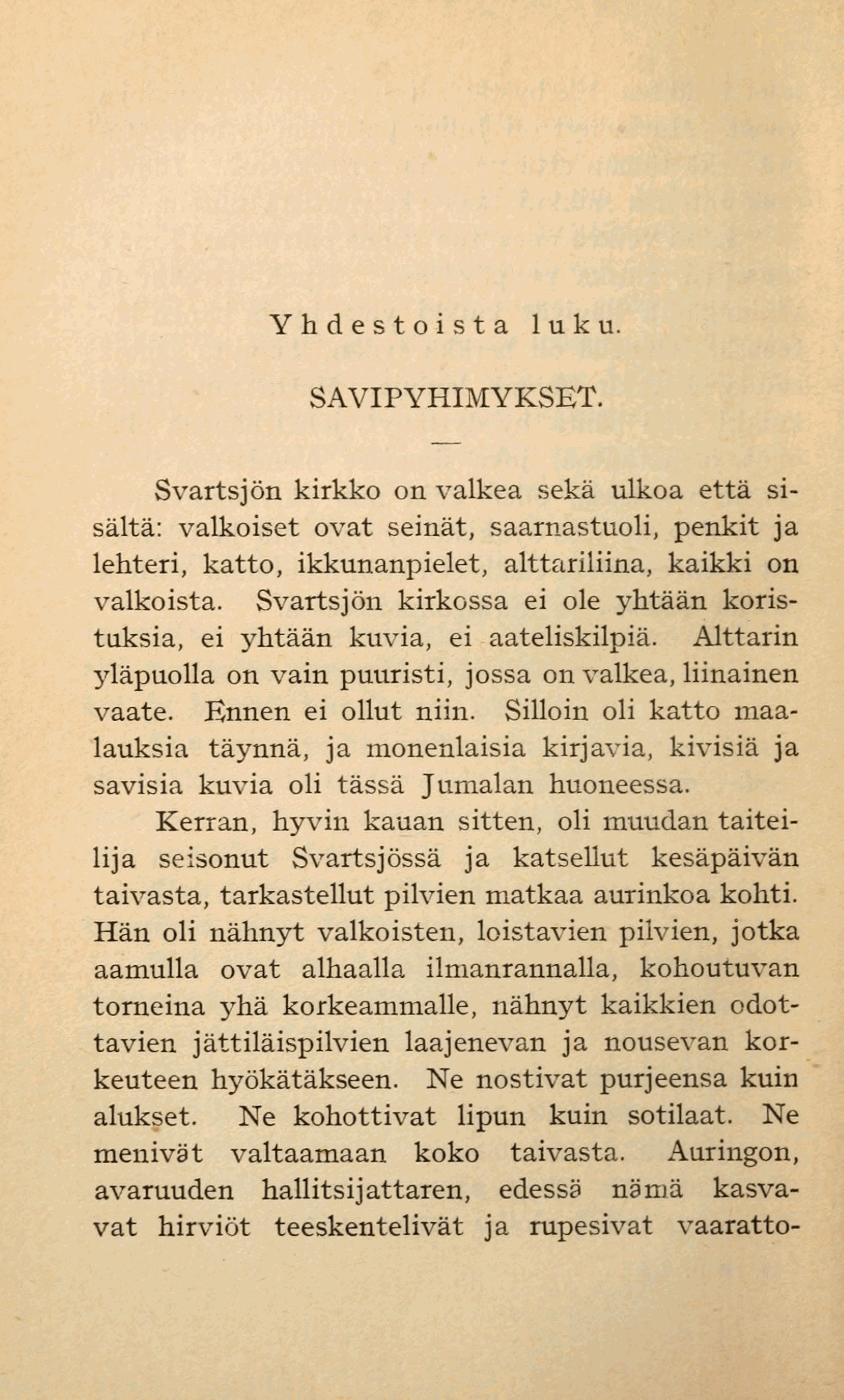 Yhdestoista luku.

SAVIPYHIMYKSET.

Svartsjön kirkko on valkea sekä ulkoa että sisältä: valkoiset ovat seinät, saarnastuoli, penkit ja lehteri, katto, ikkunanpielet, alttariliina, kaikki on valkoista. Svartsjön kirkossa ei ole yhtään koristuksia, ei yhtään kuvia, ei aateliskilpiä. Alttarin yläpuolla on vain puuristi, jossa on valkea, liinainen vaate. Ennen ei ollut niin. Silloin oli katto maalauksia täynnä, ja monenlaisia kirjavia, kivisiä ja savisia kuvia oli tässä Jumalan huoneessa.

Kerran, hyvin kauan sitten, oli muudan taiteilija seisonut Svartsjössä ja katsellut kesäpäivän taivasta, tarkastellut pilvien matkaa aurinkoa kohti. Hän oli nähnyt valkoisten, loistavien pilvien, jotka aamulla ovat alhaalla ilmanrannalla, kohoutuvan torneina yhä korkeammalle, nähnyt kaikkien odottavien jättiläispilvien laajenevan ja nousevan korkeuteen hyökätäkseen. Ne nostivat purjeensa kuin alukset. Ne kohottivat lipun kuin sotilaat. Ne menivät valtaamaan koko taivasta. Auringon, avaruuden hallitsijattaren, edessä nämä kasvavat hirviöt teeskentelivät ja rupesivat vaaratto-